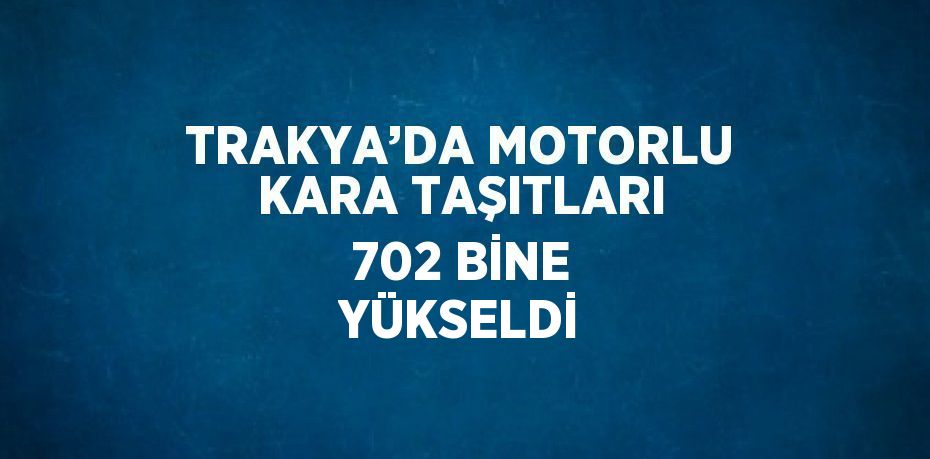 TRAKYA’DA MOTORLU KARA TAŞITLARI 702 BİNE YÜKSELDİ